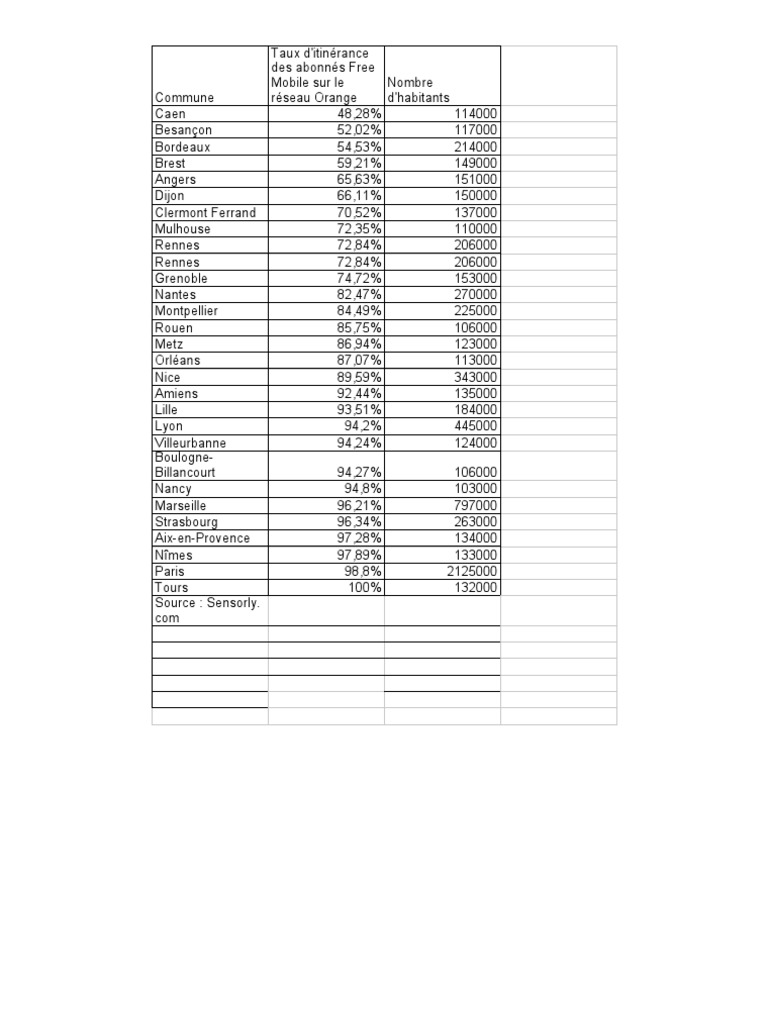 | Commune | Taux d'itinérance des abonnés Free Mobile sur le réseau Orange | Nombre d'habitants |
|---|---|---|
| Caen | 48,28% | 114000 |
| Besançon | 52,02% | 117000 |
| Bordeaux | 54,53% | 214000 |
| Brest | 59,21% | 149000 |
| Angers | 65,63% | 151000 |
| Dijon | 66,11% | 150000 |
| Clermont Ferrand | 70,52% | 137000 |
| Mulhouse | 72,35% | 110000 |
| Rennes | 72,84% | 206000 |
| Rennes | 72,84% | 206000 |
| Grenoble | 74,72% | 153000 |
| Nantes | 82,47% | 270000 |
| Montpellier | 84,49% | 225000 |
| Rouen | 85,75% | 106000 |
| Metz | 86,94% | 123000 |
| Orléans | 87,07% | 113000 |
| Nice | 89,59% | 343000 |
| Amiens | 92,44% | 135000 |
| Lille | 93,51% | 184000 |
| Lyon | 94,2% | 445000 |
| Villeurbanne | 94,24% | 124000 |
| Boulogne-Billancourt | 94,27% | 106000 |
| Nancy | 94,8% | 103000 |
| Marseille | 96,21% | 797000 |
| Strasbourg | 96,34% | 263000 |
| Aix-en-Provence | 97,28% | 134000 |
| Nîmes | 97,89% | 133000 |
| Paris | 98,8% | 2125000 |
| Tours | 100% | 132000 |
| Source : Sensorly.com | | |